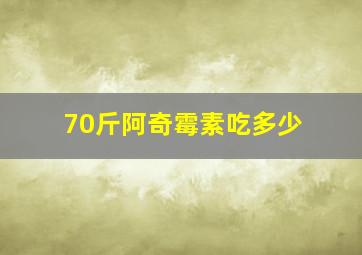 70斤阿奇霉素吃多少